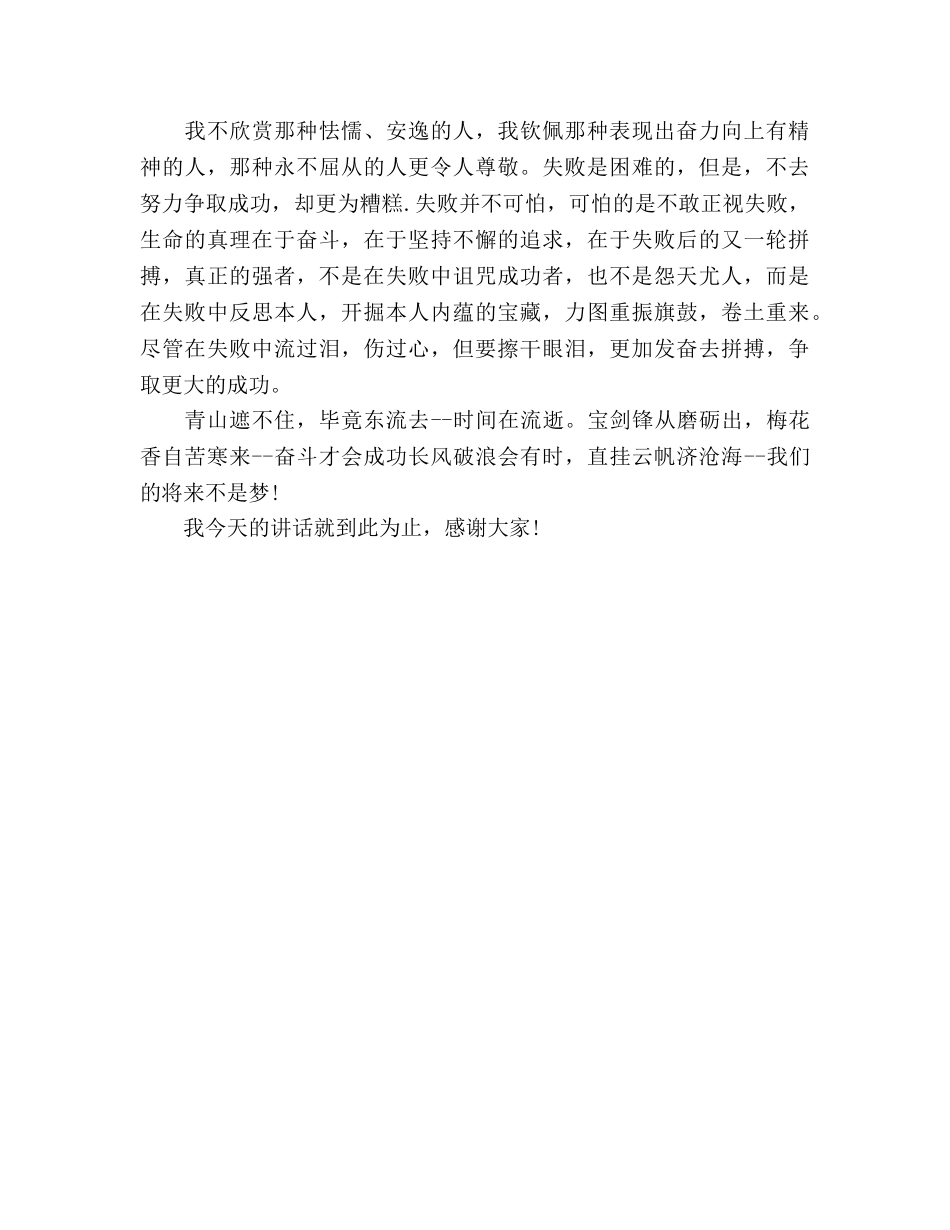 我不欣赏那种怯懦、安逸的人，我钦佩那种表现出奋力向上有精神的人，那种永不屈从的人更令人尊敬。失败是困难的，但是，不去努力争取成功，却更为糟糕.失败并不可怕，可怕的是不敢正视失败，生命的真理在于奋斗，在于坚持不懈的追求，在于失败后的又一轮拼搏，真正的强者，不是在失败中诅咒成功者，也不是怨天尤人，而是在失败中反思本人，开掘本人内蕴的宝藏，力图重振旗鼓，卷土重来。尽管在失败中流过泪，伤过心，但要擦干眼泪，更加发奋去拼搏，争取更大的成功。

青山遮不住，毕竟东流去--时间在流逝。宝剑锋从磨砺出，梅花香自苦寒来--奋斗才会成功长风破浪会有时，直挂云帆济沧海--我们的将来不是梦!

我今天的讲话就到此为止，感谢大家!